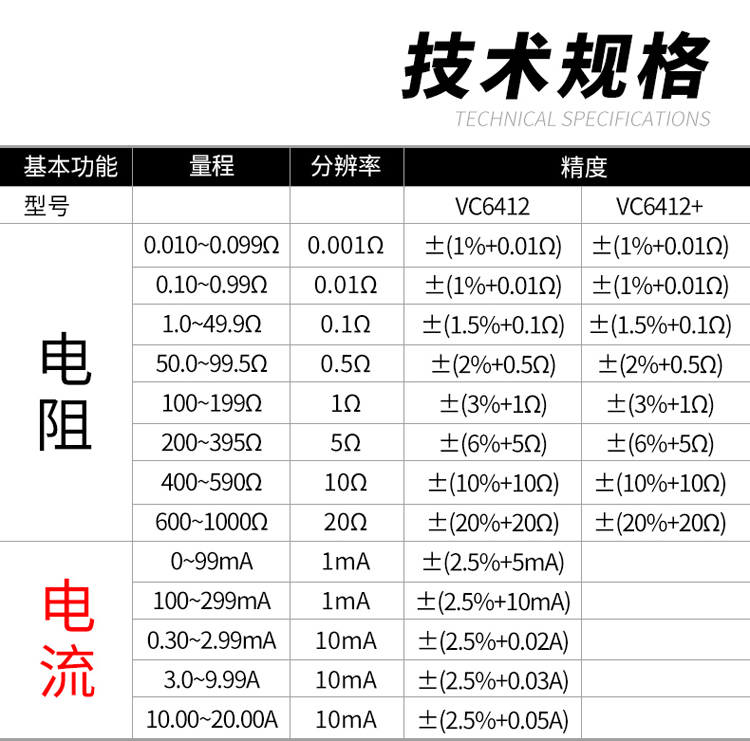 技术规格

TECHNICAL SPECIFICATIONS

| 基本功能 | 量程 | 分辨率 | 精度 | |
|---|---|---|---|---|
| 型号 | | | VC6412 | VC6412+ |
| 电阻 | 0.010~0.099Ω | 0.001Ω | ±(1%+0.01Ω) | ±(1%+0.01Ω) |
| | 0.10~0.99Ω | 0.01Ω | ±(1%+0.01Ω) | ±(1%+0.01Ω) |
| | 1.0~49.9Ω | 0.1Ω | ±(1.5%+0.1Ω) | ±(1.5%+0.1Ω) |
| | 50.0~99.5Ω | 0.5Ω | ±(2%+0.5Ω) | ±(2%+0.5Ω) |
| | 100~199Ω | 1Ω | ±(3%+1Ω) | ±(3%+1Ω) |
| | 200~395Ω | 5Ω | ±(6%+5Ω) | ±(6%+5Ω) |
| | 400~590Ω | 10Ω | ±(10%+10Ω) | ±(10%+10Ω) |
| | 600~1000Ω | 20Ω | ±(20%+20Ω) | ±(20%+20Ω) |
| 电流 | 0~99mA | 1mA | ±(2.5%+5mA) | |
| | 100~299mA | 1mA | ±(2.5%+10mA) | |
| | 0.30~2.99mA | 10mA | ±(2.5%+0.02A) | |
| | 3.0~9.99A | 10mA | ±(2.5%+0.03A) | |
| | 10.00~20.00A | 10mA | ±(2.5%+0.05A) | |